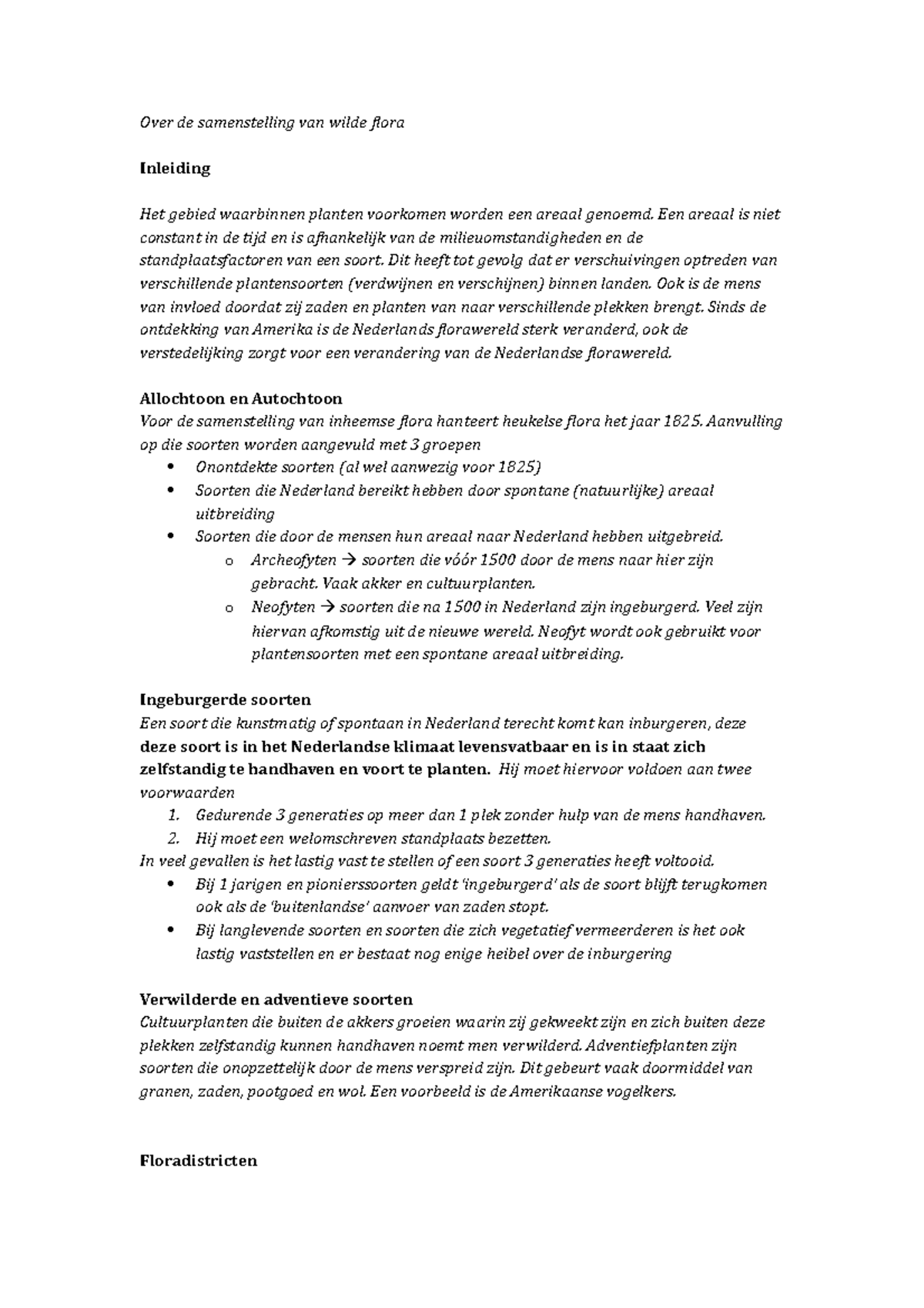 Over de samenstelling van wilde flora

Inleiding

Het gebied waarbinnen planten voorkomen worden een areaal genoemd. Een areaal is niet constant in de tijd en is afhankelijk van de milieuomstandigheden en de standplaatsfactoren van een soort. Dit heeft tot gevolg dat er verschuivingen optreden van verschillende plantensoorten (verdwijnen en verschijnen) binnen landen. Ook is de mens van invloed doordat zij zaden en planten van naar verschillende plekken brengt. Sinds de ontdekking van Amerika is de Nederlands florawereld sterk veranderd, ook de verstedelijking zorgt voor een verandering van de Nederlandse florawereld.

Allochtoon en Autochtoon
Voor de samenstelling van inheemse flora hanteert heukelse flora het jaar 1825. Aanvulling op die soorten worden aangevuld met 3 groepen
• Onontdekte soorten (al wel aanwezig voor 1825)
• Soorten die Nederland bereikt hebben door spontane (natuurlijke) areaal uitbreiding
• Soorten die door de mensen hun areaal naar Nederland hebben uitgebreid.
o Archeofyten → soorten die vóór 1500 door de mens naar hier zijn gebracht. Vaak akker en cultuurplanten.
o Neofyten → soorten die na 1500 in Nederland zijn ingeburgerd. Veel zijn hiervan afkomstig uit de nieuwe wereld. Neofyt wordt ook gebruikt voor plantensoorten met een spontane areaal uitbreiding.

Ingeburgerde soorten
Een soort die kunstmatig of spontaan in Nederland terecht komt kan inburgeren, deze deze soort is in het Nederlandse klimaat levensvatbaar en is in staat zich zelfstandig te handhaven en voort te planten. Hij moet hiervoor voldoen aan twee voorwaarden
1. Gedurende 3 generaties op meer dan 1 plek zonder hulp van de mens handhaven.
2. Hij moet een welomschreven standplaats bezetten.
In veel gevallen is het lastig vast te stellen of een soort 3 generaties heeft voltooid.
• Bij 1 jarigen en pionierssoorten geldt 'ingeburgerd' als de soort blijft terugkomen ook als de 'buitenlandse' aanvoer van zaden stopt.
• Bij langlevende soorten en soorten die zich vegetatief vermeerderen is het ook lastig vaststellen en er bestaat nog enige heibel over de inburgering

Verwilderde en adventieve soorten
Cultuurplanten die buiten de akkers groeien waarin zij gekweekt zijn en zich buiten deze plekken zelfstandig kunnen handhaven noemt men verwilderd. Adventiefplanten zijn soorten die onopzettelijk door de mens verspreid zijn. Dit gebeurt vaak doormiddel van granen, zaden, pootgoed en wol. Een voorbeeld is de Amerikaanse vogelkers.

Floradistricten